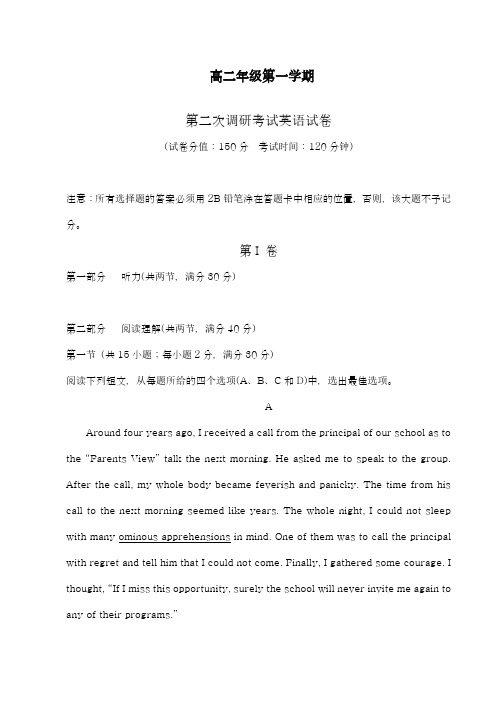 高二年级第一学期

第二次调研考试英语试卷

（试卷分值：150 分　考试时间：120 分钟）

注意：所有选择题的答案必须用 2B 铅笔涂在答题卡中相应的位置，否则，该大题不予记分。

第 I 卷

第一部分　听力(共两节，满分 30 分)

第二部分　阅读理解(共两节，满分 40 分)

第一节（共 15 小题；每小题 2 分，满分 30 分）

阅读下列短文，从每题所给的四个选项(A、B、C 和 D)中，选出最佳选项。

A

Around four years ago, I received a call from the principal of our school as to the "Parents View" talk the next morning. He asked me to speak to the group. After the call, my whole body became feverish and panicky. The time from his call to the next morning seemed like years. The whole night, I could not sleep with many ominous apprehensions in mind. One of them was to call the principal with regret and tell him that I could not come. Finally, I gathered some courage. I thought, "If I miss this opportunity, surely the school will never invite me again to any of their programs."